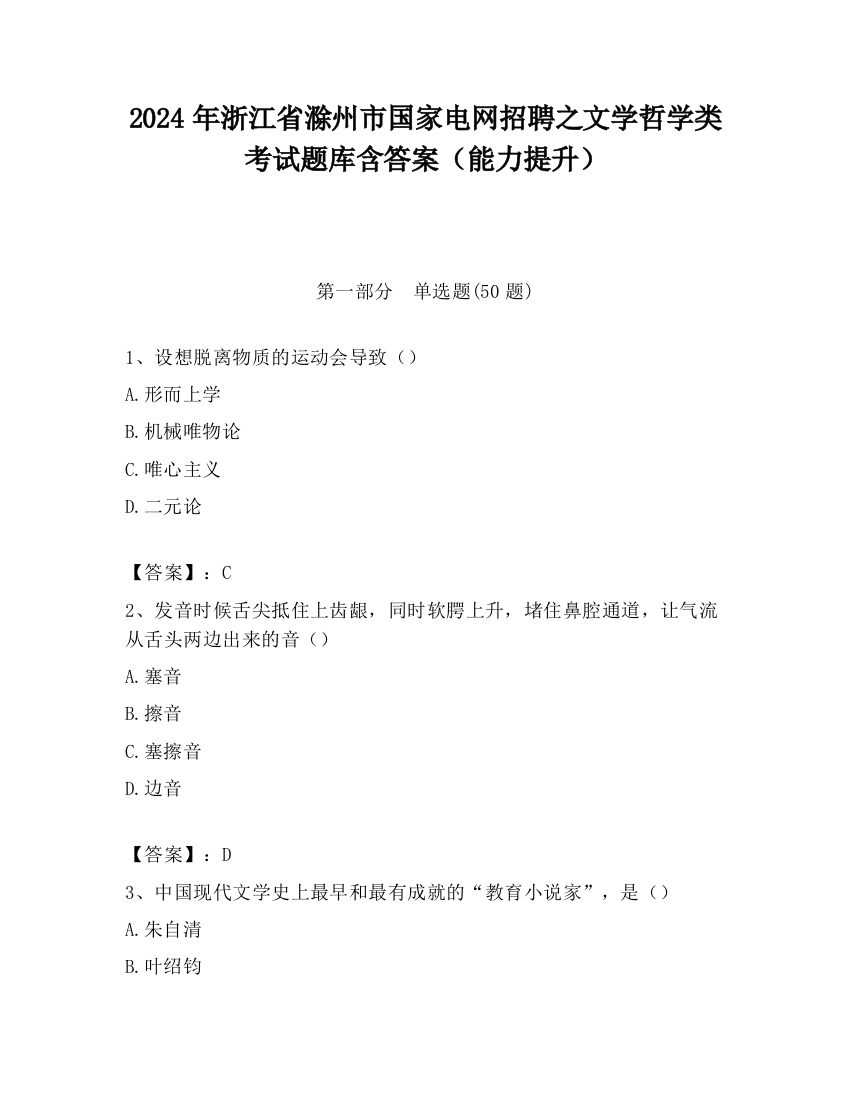 2024 年浙江省滁州市国家电网招聘之文学哲学类考试题库含答案（能力提升）

第一部分　单选题(50 题)

1、设想脱离物质的运动会导致（）

A.形而上学

B.机械唯物论

C.唯心主义

D.二元论

【答案】：C

2、发音时候舌尖抵住上齿龈，同时软腭上升，堵住鼻腔通道，让气流从舌头两边出来的音（）

A.塞音

B.擦音

C.塞擦音

D.边音

【答案】：D

3、中国现代文学史上最早和最有成就的“教育小说家”，是（）

A.朱自清

B.叶绍钧